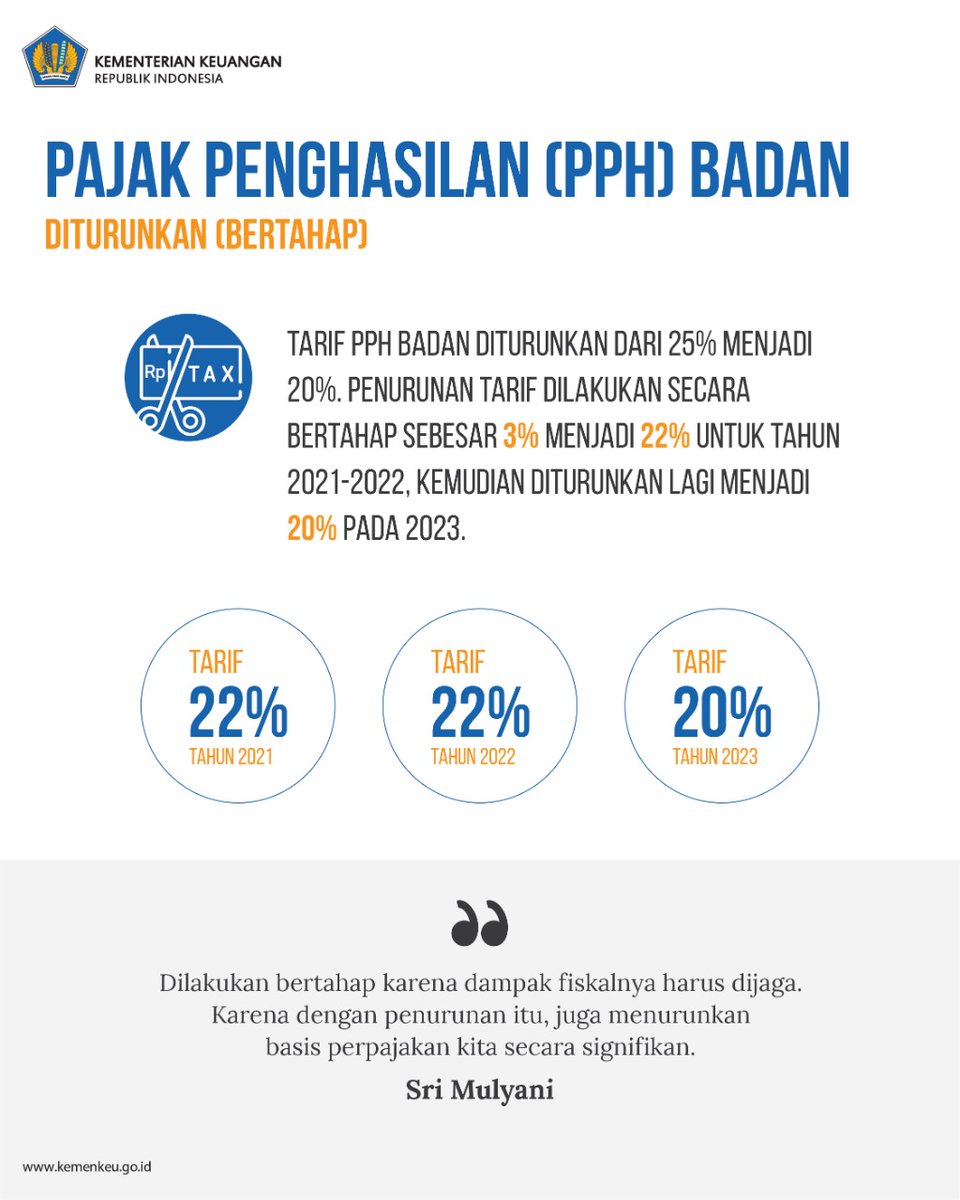 KEMENTERIAN KEUANGAN
REPUBLIK INDONESIA

PAJAK PENGHASILAN (PPH) BADAN

DITURUNKAN (BERTAHAP)

Rp TAX

TARIF PPH BADAN DITURUNKAN DARI 25% MENJADI 20%. PENURUNAN TARIF DILAKUKAN SECARA BERTAHAP SEBESAR 3% MENJADI 22% UNTUK TAHUN 2021-2022, KEMUDIAN DITURUNKAN LAGI MENJADI 20% PADA 2023.

TARIF
22%
TAHUN 2021

TARIF
22%
TAHUN 2022

TARIF
20%
TAHUN 2023

Dilakukan bertahap karena dampak fiskalnya harus dijaga. Karena dengan penurunan itu, juga menurunkan basis perpajakan kita secara signifikan.

Sri Mulyani

www.kemenkeu.go.id